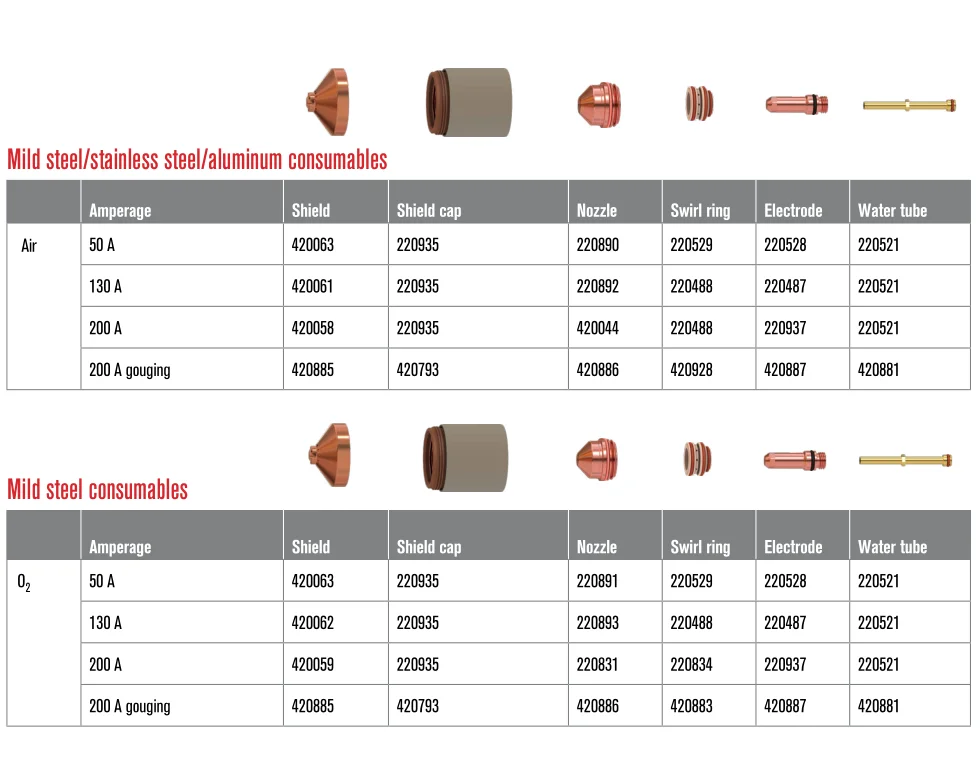 Mild steel/stainless steel/aluminum consumables

| | Amperage | Shield | Shield cap | Nozzle | Swirl ring | Electrode | Water tube |
|---|---|---|---|---|---|---|---|
| Air | 50 A | 420063 | 220935 | 220890 | 220529 | 220528 | 220521 |
| | 130 A | 420061 | 220935 | 220892 | 220488 | 220487 | 220521 |
| | 200 A | 420058 | 220935 | 420044 | 220488 | 220937 | 220521 |
| | 200 A gouging | 420885 | 420793 | 420886 | 420928 | 420887 | 420881 |

Mild steel consumables

| | Amperage | Shield | Shield cap | Nozzle | Swirl ring | Electrode | Water tube |
|---|---|---|---|---|---|---|---|
| $O_2$ | 50 A | 420063 | 220935 | 220891 | 220529 | 220528 | 220521 |
| | 130 A | 420062 | 220935 | 220893 | 220488 | 220487 | 220521 |
| | 200 A | 420059 | 220935 | 220831 | 220834 | 220937 | 220521 |
| | 200 A gouging | 420885 | 420793 | 420886 | 420883 | 420887 | 420881 |